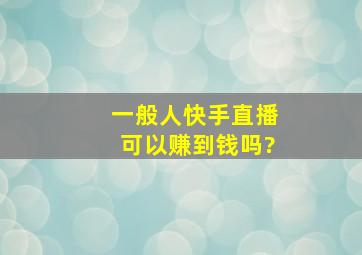 一般人快手直播
可以赚到钱吗?